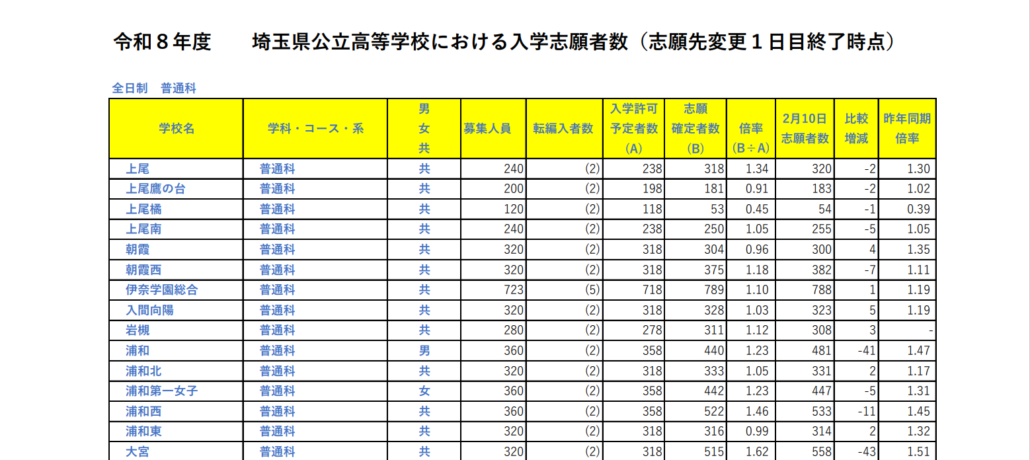 令和８年度　埼玉県公立高等学校における入学志願者数（志願先変更１日目終了時点）

全日制　普通科

| 学校名 | 学科・コース・系 | 男女共 | 募集人員 | 転編入者数 | 入学許可予定者数（A） | 志願確定者数（B） | 倍率（B÷A） | 2月10日志願者数 | 比較増減 | 昨年同期倍率 |
|---|---|---|---|---|---|---|---|---|---|---|
| 上尾 | 普通科 | 共 | 240 | (2) | 238 | 318 | 1.34 | 320 | -2 | 1.30 |
| 上尾鷹の台 | 普通科 | 共 | 200 | (2) | 198 | 181 | 0.91 | 183 | -2 | 1.02 |
| 上尾橘 | 普通科 | 共 | 120 | (2) | 118 | 53 | 0.45 | 54 | -1 | 0.39 |
| 上尾南 | 普通科 | 共 | 240 | (2) | 238 | 250 | 1.05 | 255 | -5 | 1.05 |
| 朝霞 | 普通科 | 共 | 320 | (2) | 318 | 304 | 0.96 | 300 | 4 | 1.35 |
| 朝霞西 | 普通科 | 共 | 320 | (2) | 318 | 375 | 1.18 | 382 | -7 | 1.11 |
| 伊奈学園総合 | 普通科 | 共 | 723 | (5) | 718 | 789 | 1.10 | 788 | 1 | 1.19 |
| 入間向陽 | 普通科 | 共 | 320 | (2) | 318 | 328 | 1.03 | 323 | 5 | 1.19 |
| 岩槻 | 普通科 | 共 | 280 | (2) | 278 | 311 | 1.12 | 308 | 3 | - |
| 浦和 | 普通科 | 男 | 360 | (2) | 358 | 440 | 1.23 | 481 | -41 | 1.47 |
| 浦和北 | 普通科 | 共 | 320 | (2) | 318 | 333 | 1.05 | 331 | 2 | 1.17 |
| 浦和第一女子 | 普通科 | 女 | 360 | (2) | 358 | 442 | 1.23 | 447 | -5 | 1.31 |
| 浦和西 | 普通科 | 共 | 360 | (2) | 358 | 522 | 1.46 | 533 | -11 | 1.45 |
| 浦和東 | 普通科 | 共 | 320 | (2) | 318 | 316 | 0.99 | 314 | 2 | 1.32 |
| 大宮 | 普通科 | 共 | 320 | (2) | 318 | 515 | 1.62 | 558 | -43 | 1.51 |